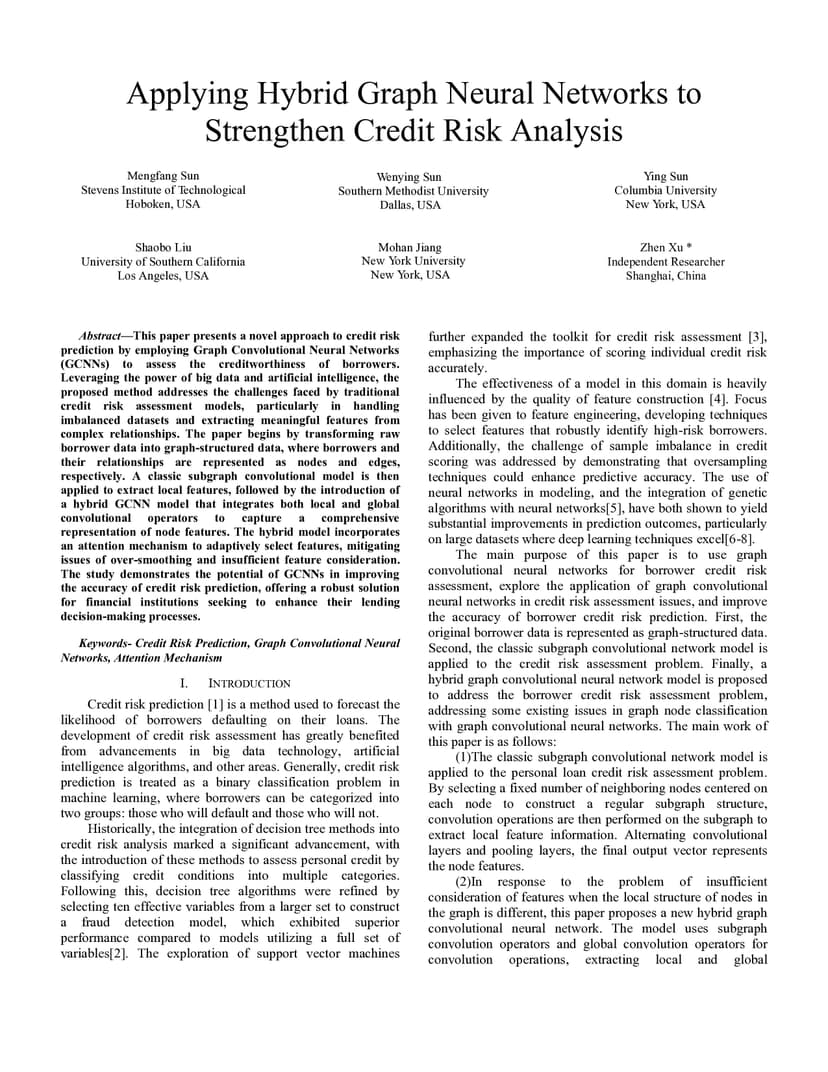 Applying Hybrid Graph Neural Networks to Strengthen Credit Risk Analysis

Mengfang Sun
Stevens Institute of Technological
Hoboken, USA

Wenying Sun
Southern Methodist University
Dallas, USA

Ying Sun
Columbia University
New York, USA

Shaobo Liu
University of Southern California
Los Angeles, USA

Mohan Jiang
New York University
New York, USA

Zhen Xu *
Independent Researcher
Shanghai, China

Abstract—This paper presents a novel approach to credit risk prediction by employing Graph Convolutional Neural Networks (GCNNs) to assess the creditworthiness of borrowers. Leveraging the power of big data and artificial intelligence, the proposed method addresses the challenges faced by traditional credit risk assessment models, particularly in handling imbalanced datasets and extracting meaningful features from complex relationships. The paper begins by transforming raw borrower data into graph-structured data, where borrowers and their relationships are represented as nodes and edges, respectively. A classic subgraph convolutional model is then applied to extract local features, followed by the introduction of a hybrid GCNN model that integrates both local and global convolutional operators to capture a comprehensive representation of node features. The hybrid model incorporates an attention mechanism to adaptively select features, mitigating issues of over-smoothing and insufficient feature consideration. The study demonstrates the potential of GCNNs in improving the accuracy of credit risk prediction, offering a robust solution for financial institutions seeking to enhance their lending decision-making processes.

Keywords- Credit Risk Prediction, Graph Convolutional Neural Networks, Attention Mechanism

I. INTRODUCTION

Credit risk prediction [1] is a method used to forecast the likelihood of borrowers defaulting on their loans. The development of credit risk assessment has greatly benefited from advancements in big data technology, artificial intelligence algorithms, and other areas. Generally, credit risk prediction is treated as a binary classification problem in machine learning, where borrowers can be categorized into two groups: those who will default and those who will not.

Historically, the integration of decision tree methods into credit risk analysis marked a significant advancement, with the introduction of these methods to assess personal credit by classifying credit conditions into multiple categories. Following this, decision tree algorithms were refined by selecting ten effective variables from a larger set to construct a fraud detection model, which exhibited superior performance compared to models utilizing a full set of variables[2]. The exploration of support vector machines further expanded the toolkit for credit risk assessment [3], emphasizing the importance of scoring individual credit risk accurately.

The effectiveness of a model in this domain is heavily influenced by the quality of feature construction [4]. Focus has been given to feature engineering, developing techniques to select features that robustly identify high-risk borrowers. Additionally, the challenge of sample imbalance in credit scoring was addressed by demonstrating that oversampling techniques could enhance predictive accuracy. The use of neural networks in modeling, and the integration of genetic algorithms with neural networks[5], have both shown to yield substantial improvements in prediction outcomes, particularly on large datasets where deep learning techniques excel[6-8].

The main purpose of this paper is to use graph convolutional neural networks for borrower credit risk assessment, explore the application of graph convolutional neural networks in credit risk assessment issues, and improve the accuracy of borrower credit risk prediction. First, the original borrower data is represented as graph-structured data. Second, the classic subgraph convolutional network model is applied to the credit risk assessment problem. Finally, a hybrid graph convolutional neural network model is proposed to address the borrower credit risk assessment problem, addressing some existing issues in graph node classification with graph convolutional neural networks. The main work of this paper is as follows:

(1)The classic subgraph convolutional network model is applied to the personal loan credit risk assessment problem. By selecting a fixed number of neighboring nodes centered on each node to construct a regular subgraph structure, convolution operations are then performed on the subgraph to extract local feature information. Alternating convolutional layers and pooling layers, the final output vector represents the node features.

(2)In response to the problem of insufficient consideration of features when the local structure of nodes in the graph is different, this paper proposes a new hybrid graph convolutional neural network. The model uses subgraph convolution operators and global convolution operators for convolution operations, extracting local and global